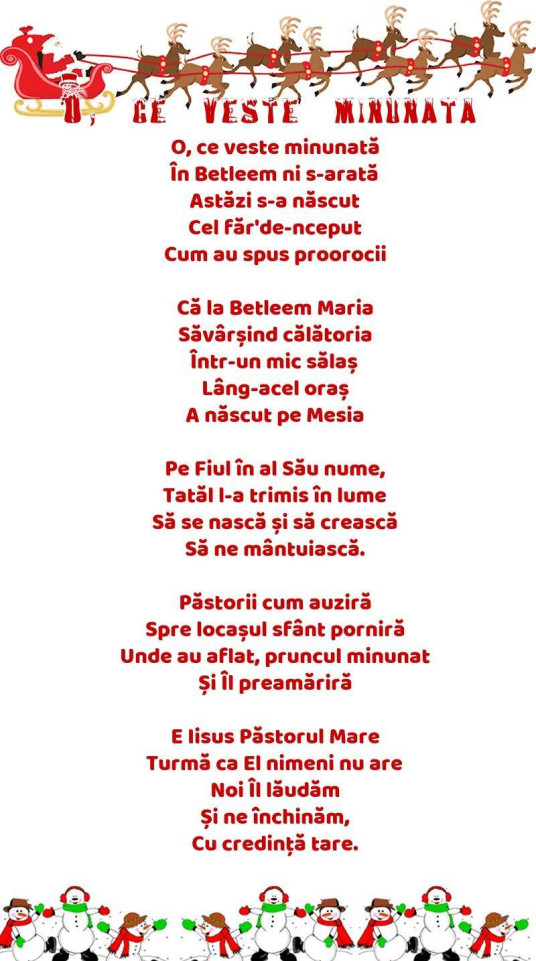 O, CE VESTE MINUNATA

O, ce veste minunată
În Betleem ni s-arată
Astăzi s-a născut
Cel făr'de-nceput
Cum au spus proorocii

Că la Betleem Maria
Săvârșind călătoria
Într-un mic sălaș
Lâng-acel oraș
A născut pe Mesia

Pe Fiul în al Său nume,
Tatăl l-a trimis în lume
Să se nască și să crească
Să ne mântuiască.

Păstorii cum auziră
Spre locașul sfânt porniră
Unde au aflat, pruncul minunat
Și Îl preamăriră

E Iisus Păstorul Mare
Turmă ca El nimeni nu are
Noi Îl lăudăm
Și ne închinăm,
Cu credință tare.